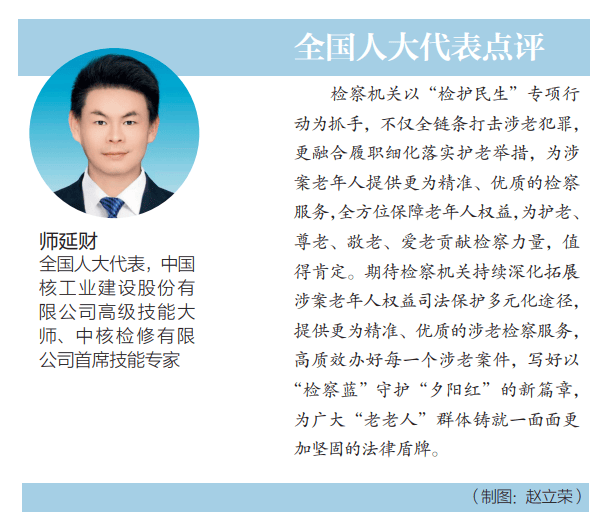 全国人大代表点评

师延财
全国人大代表，中国核工业建设股份有限公司高级技能大师、中核检修有限公司首席技能专家

检察机关以“检护民生”专项行动为抓手，不仅全链条打击涉老犯罪，更融合履职细化落实护老举措，为涉案老年人提供更为精准、优质的检察服务,全方位保障老年人权益,为护老、尊老、敬老、爱老贡献检察力量，值得肯定。期待检察机关持续深化拓展涉案老年人权益司法保护多元化途径，提供更为精准、优质的涉老检察服务，高质效办好每一个涉老案件，写好以“检察蓝”守护“夕阳红”的新篇章，为广大“老老人”群体铸就一面面更加坚固的法律盾牌。

（制图：赵立荣）